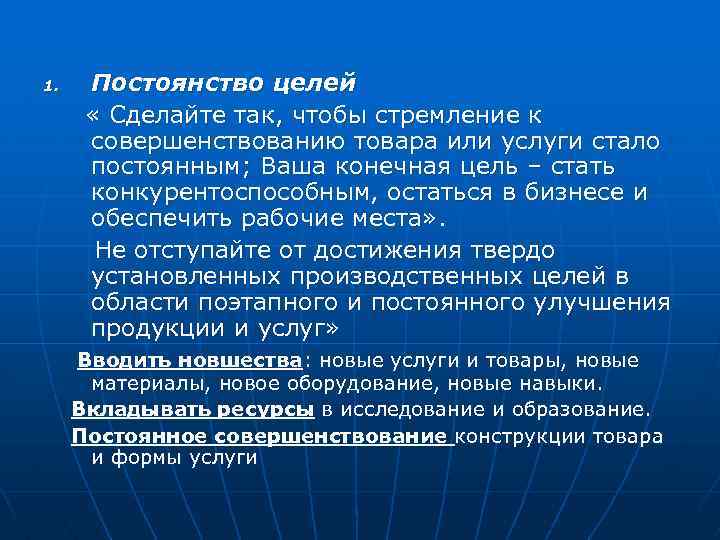 1. Постоянство целей

« Сделайте так, чтобы стремление к совершенствованию товара или услуги стало постоянным; Ваша конечная цель – стать конкурентоспособным, остаться в бизнесе и обеспечить рабочие места».

Не отступайте от достижения твердо установленных производственных целей в области поэтапного и постоянного улучшения продукции и услуг»

Вводить новшества: новые услуги и товары, новые материалы, новое оборудование, новые навыки.

Вкладывать ресурсы в исследование и образование.

Постоянное совершенствование конструкции товара и формы услуги